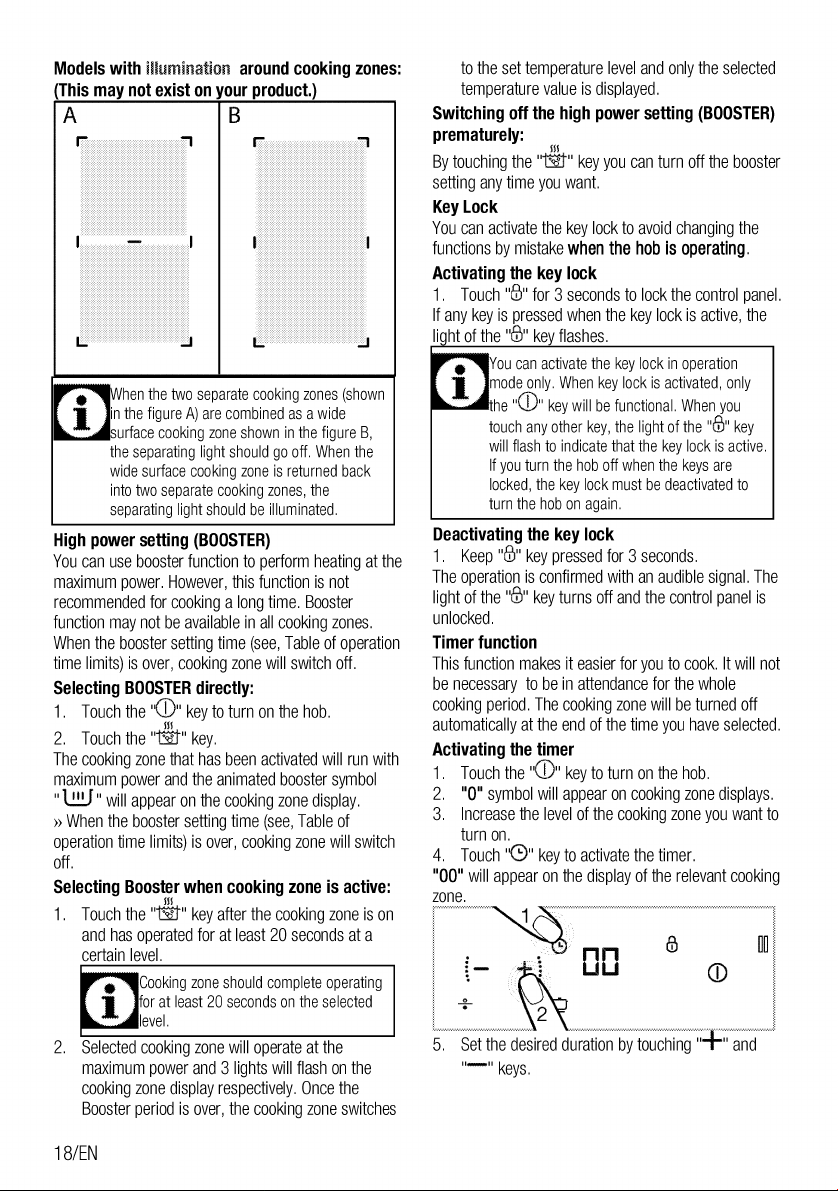 Models with illumination around cooking zones: (This may not exist on your product.)

A

B

When the two separate cooking zones (shown in the figure A) are combined as a wide surface cooking zone shown in the figure B, the separating light should go off. When the wide surface cooking zone is returned back into two separate cooking zones, the separating light should be illuminated.

High power setting (BOOSTER)

You can use booster function to perform heating at the maximum power. However, this function is not recommended for cooking a long time. Booster function may not be available in all cooking zones. When the booster setting time (see, Table of operation time limits) is over, cooking zone will switch off.

Selecting BOOSTER directly:

1. Touch the "" key to turn on the hob.

2. Touch the "" key.

The cooking zone that has been activated will run with maximum power and the animated booster symbol "" will appear on the cooking zone display.

» When the booster setting time (see, Table of operation time limits) is over, cooking zone will switch off.

Selecting Booster when cooking zone is active:

1. Touch the "" key after the cooking zone is on and has operated for at least 20 seconds at a certain level.

Cooking zone should complete operating for at least 20 seconds on the selected level.

2. Selected cooking zone will operate at the maximum power and 3 lights will flash on the cooking zone display respectively. Once the Booster period is over, the cooking zone switches to the set temperature level and only the selected temperature value is displayed.

Switching off the high power setting (BOOSTER) prematurely:

By touching the "" key you can turn off the booster setting any time you want.

Key Lock

You can activate the key lock to avoid changing the functions by mistake when the hob is operating.

Activating the key lock

1. Touch "" for 3 seconds to lock the control panel.

If any key is pressed when the key lock is active, the light of the "" key flashes.

You can activate the key lock in operation mode only. When key lock is activated, only the "" key will be functional. When you touch any other key, the light of the "" key will flash to indicate that the key lock is active. If you turn the hob off when the keys are locked, the key lock must be deactivated to turn the hob on again.

Deactivating the key lock

1. Keep "" key pressed for 3 seconds.

The operation is confirmed with an audible signal. The light of the "" key turns off and the control panel is unlocked.

Timer function

This function makes it easier for you to cook. It will not be necessary to be in attendance for the whole cooking period. The cooking zone will be turned off automatically at the end of the time you have selected.

Activating the timer

1. Touch the "" key to turn on the hob.

2. "0" symbol will appear on cooking zone displays.

3. Increase the level of the cooking zone you want to turn on.

4. Touch "" key to activate the timer.

"00" will appear on the display of the relevant cooking zone.

1

2

5. Set the desired duration by touching "+" and "—" keys.

18/EN